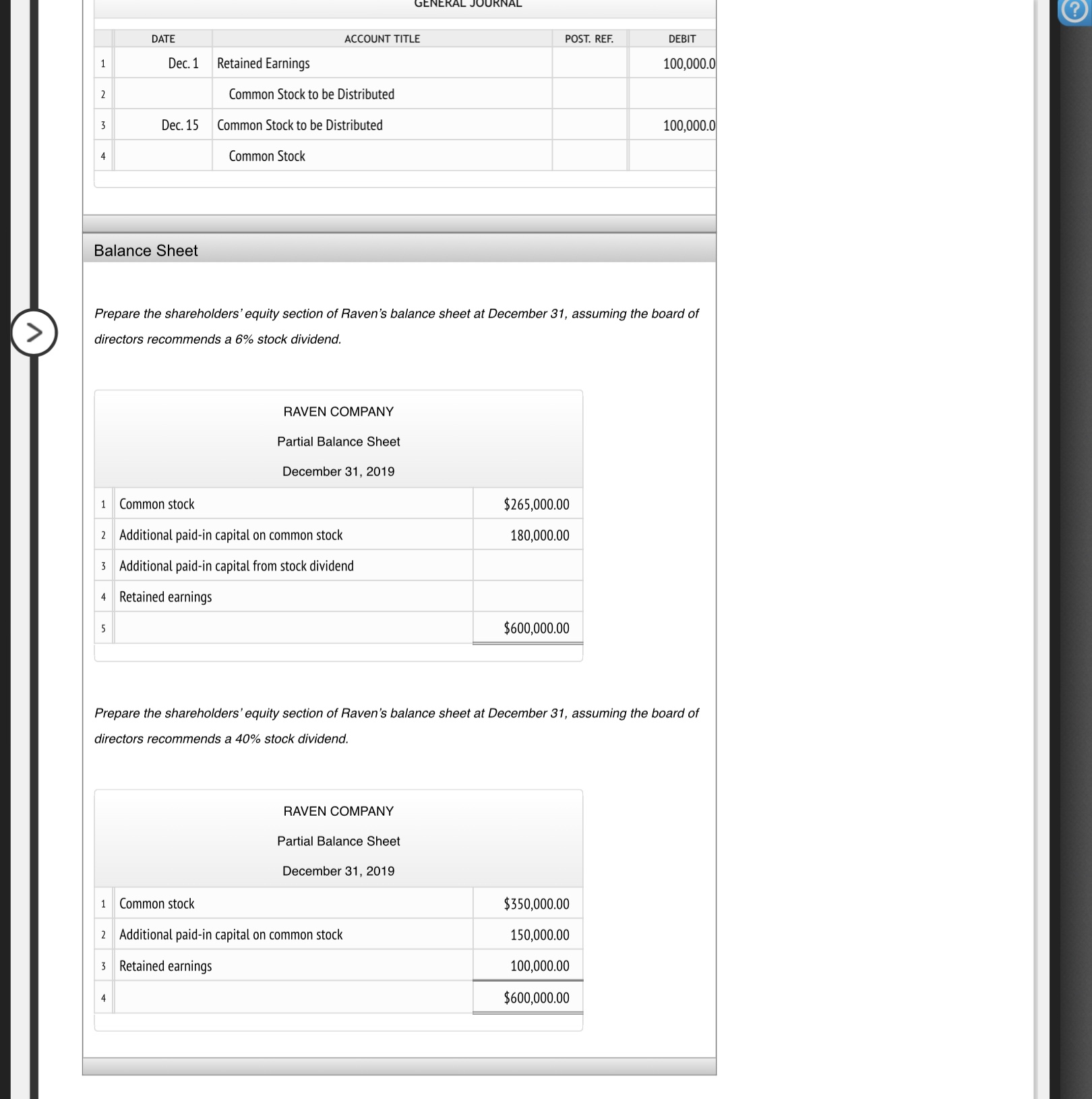 GENERAL JOURNAL

| | DATE | ACCOUNT TITLE | POST. REF. | DEBIT |
|---|---|---|---|---|
| 1 | Dec. 1 | Retained Earnings | | 100,000.0 |
| 2 | | Common Stock to be Distributed | | |
| 3 | Dec. 15 | Common Stock to be Distributed | | 100,000.0 |
| 4 | | Common Stock | | |

Balance Sheet

Prepare the shareholders' equity section of Raven's balance sheet at December 31, assuming the board of directors recommends a 6% stock dividend.

RAVEN COMPANY
Partial Balance Sheet
December 31, 2019

| | | |
|---|---|---|
| 1 | Common stock | $265,000.00 |
| 2 | Additional paid-in capital on common stock | 180,000.00 |
| 3 | Additional paid-in capital from stock dividend | |
| 4 | Retained earnings | |
| 5 | | $600,000.00 |

Prepare the shareholders' equity section of Raven's balance sheet at December 31, assuming the board of directors recommends a 40% stock dividend.

RAVEN COMPANY
Partial Balance Sheet
December 31, 2019

| | | |
|---|---|---|
| 1 | Common stock | $350,000.00 |
| 2 | Additional paid-in capital on common stock | 150,000.00 |
| 3 | Retained earnings | 100,000.00 |
| 4 | | $600,000.00 |